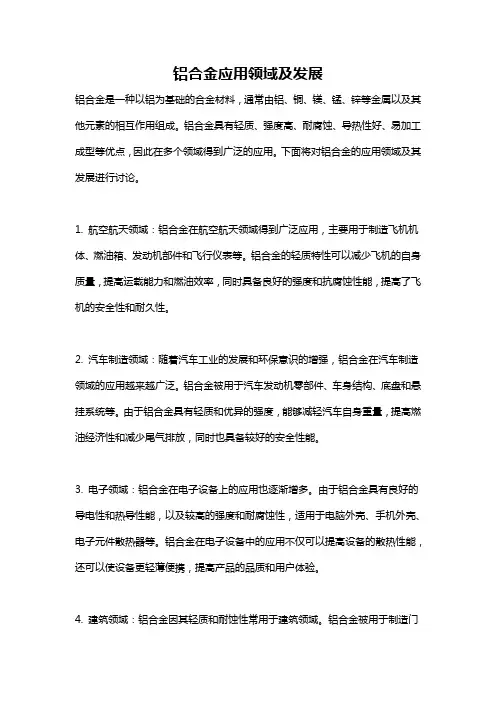 铝合金应用领域及发展

铝合金是一种以铝为基础的合金材料，通常由铝、铜、镁、锰、锌等金属以及其他元素的相互作用组成。铝合金具有轻质、强度高、耐腐蚀、导热性好、易加工成型等优点，因此在多个领域得到广泛的应用。下面将对铝合金的应用领域及其发展进行讨论。

1. 航空航天领域：铝合金在航空航天领域得到广泛应用，主要用于制造飞机机体、燃油箱、发动机部件和飞行仪表等。铝合金的轻质特性可以减少飞机的自身质量，提高运载能力和燃油效率，同时具备良好的强度和抗腐蚀性能，提高了飞机的安全性和耐久性。

2. 汽车制造领域：随着汽车工业的发展和环保意识的增强，铝合金在汽车制造领域的应用越来越广泛。铝合金被用于汽车发动机零部件、车身结构、底盘和悬挂系统等。由于铝合金具有轻质和优异的强度，能够减轻汽车自身重量，提高燃油经济性和减少尾气排放，同时也具备较好的安全性能。

3. 电子领域：铝合金在电子设备上的应用也逐渐增多。由于铝合金具有良好的导电性和热导性能，以及较高的强度和耐腐蚀性，适用于电脑外壳、手机外壳、电子元件散热器等。铝合金在电子设备中的应用不仅可以提高设备的散热性能，还可以使设备更轻薄便携，提高产品的品质和用户体验。

4. 建筑领域：铝合金因其轻质和耐蚀性常用于建筑领域。铝合金被用于制造门